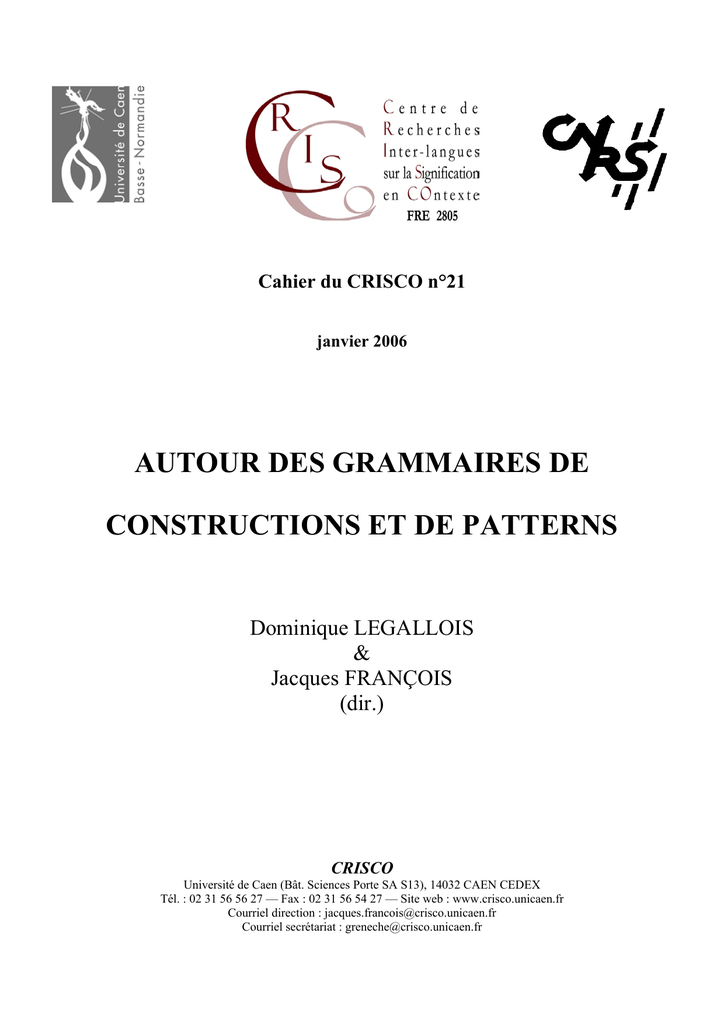 Université de Caen
Basse-Normandie

CRISCO
Centre de
Recherches
Inter-langues
sur la Signification
en COntexte
FRE 2805

CNRS

Cahier du CRISCO n°21

janvier 2006

AUTOUR DES GRAMMAIRES DE

CONSTRUCTIONS ET DE PATTERNS

Dominique LEGALLOIS
&
Jacques FRANÇOIS
(dir.)

CRISCO
Université de Caen (Bât. Sciences Porte SA S13), 14032 CAEN CEDEX
Tél. : 02 31 56 56 27 — Fax : 02 31 56 54 27 — Site web : www.crisco.unicaen.fr
Courriel direction : jacques.francois@crisco.unicaen.fr
Courriel secrétariat : greneche@crisco.unicaen.fr